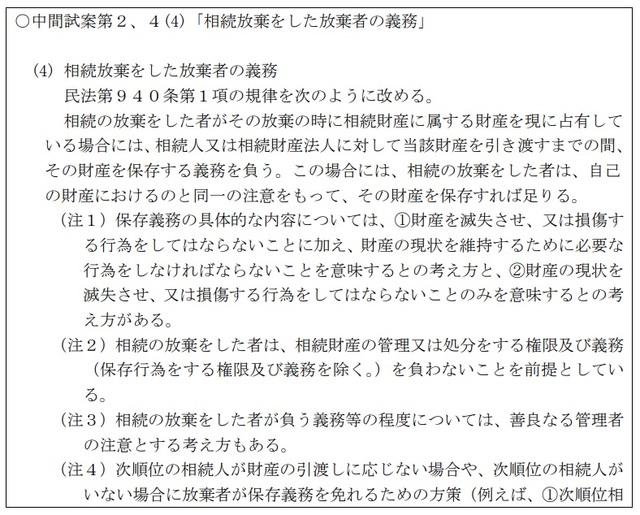 ○中間試案第２、４(4)「相続放棄をした放棄者の義務」

(4) 相続放棄をした放棄者の義務

民法第９４０条第１項の規律を次のように改める。

相続の放棄をした者がその放棄の時に相続財産に属する財産を現に占有している場合には、相続人又は相続財産法人に対して当該財産を引き渡すまでの間、その財産を保存する義務を負う。この場合には、相続の放棄をした者は、自己の財産におけるのと同一の注意をもって、その財産を保存すれば足りる。

（注１）保存義務の具体的な内容については、①財産を滅失させ、又は損傷する行為をしてはならないことに加え、財産の現状を維持するために必要な行為をしなければならないことを意味するとの考え方と、②財産の現状を滅失させ、又は損傷する行為をしてはならないことのみを意味するとの考え方がある。

（注２）相続の放棄をした者は、相続財産の管理又は処分をする権限及び義務（保存行為をする権限及び義務を除く。）を負わないことを前提としている。

（注３）相続の放棄をした者が負う義務等の程度については、善良なる管理者の注意とする考え方もある。

（注４）次順位の相続人が財産の引渡しに応じない場合や、次順位の相続人がいない場合に放棄者が保存義務を免れるための方策（例えば、①次順位相